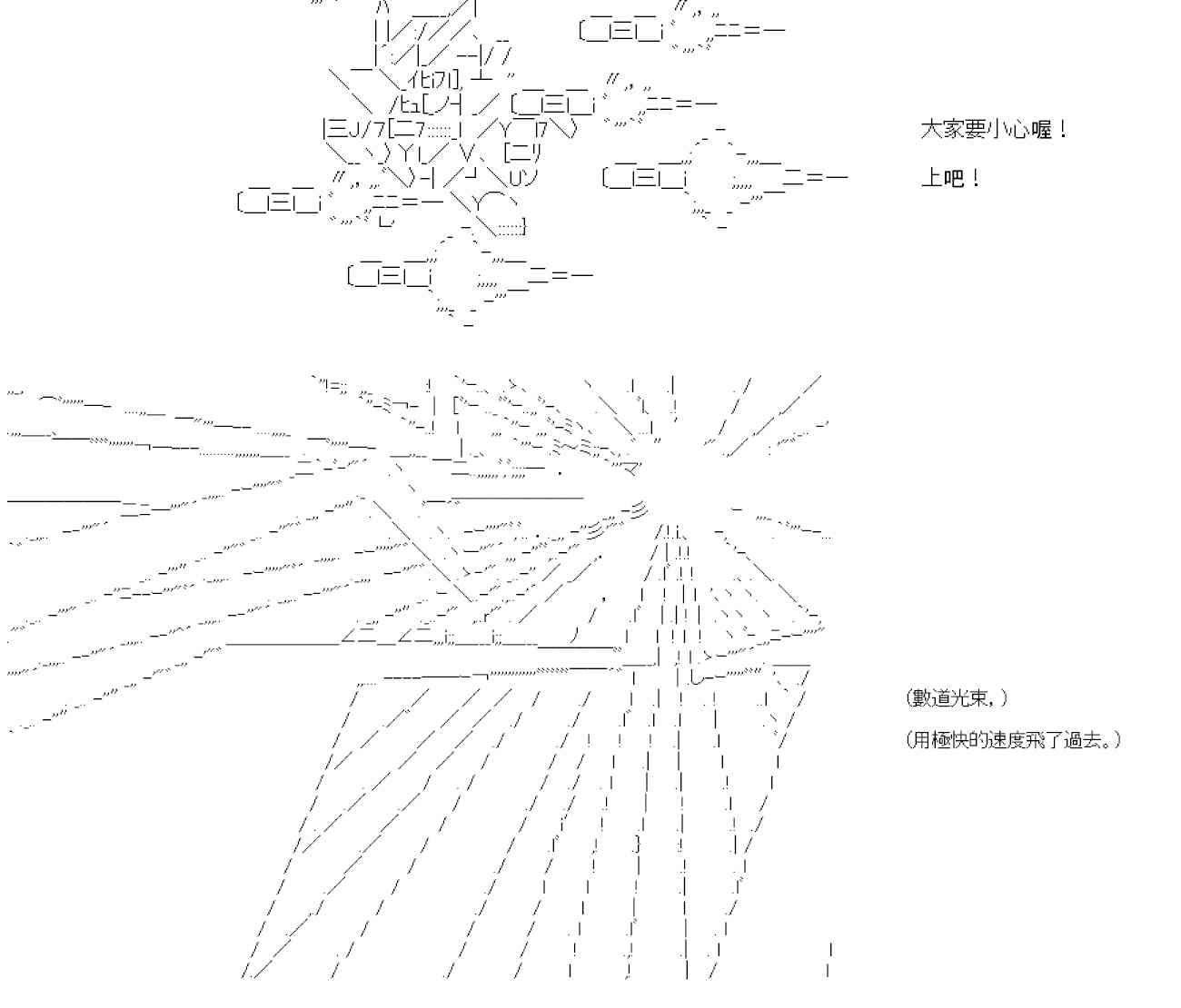 大家要小心喔！

上吧！

(數道光束，)

(用極快的速度飛了過去。)